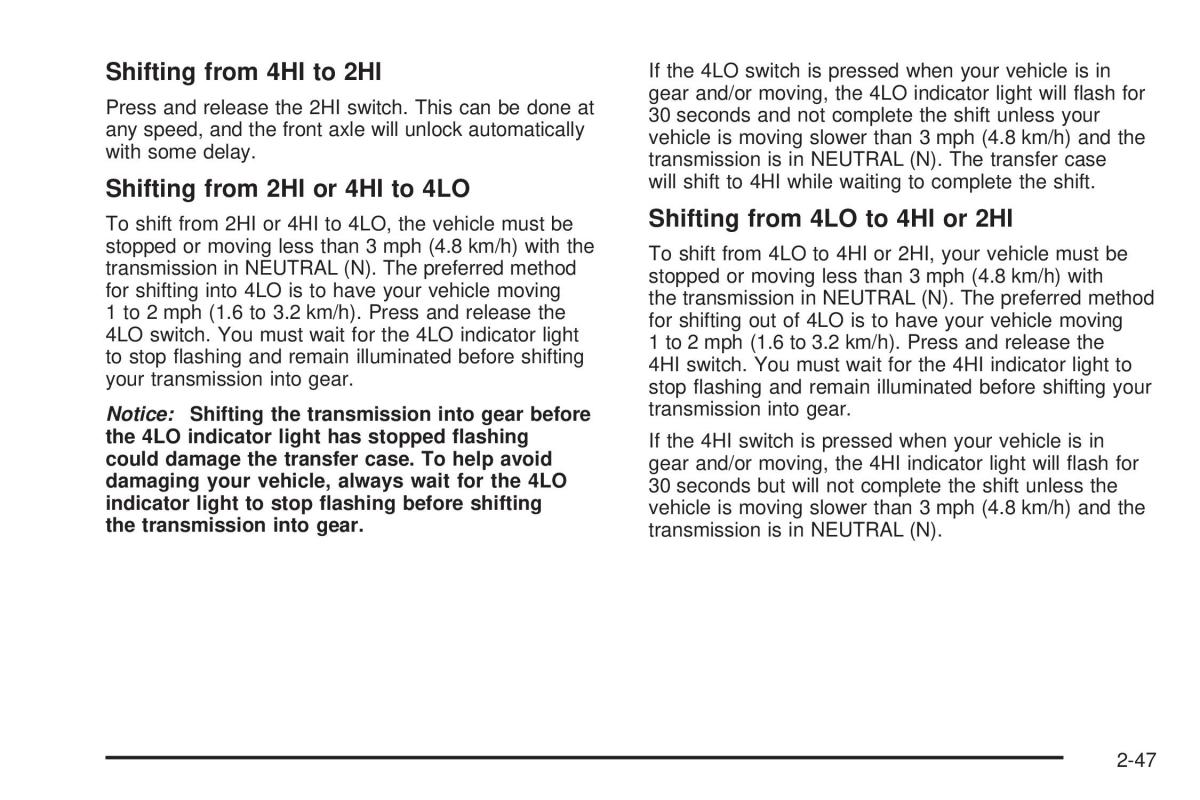 Shifting from 4HI to 2HI

Press and release the 2HI switch. This can be done at any speed, and the front axle will unlock automatically with some delay.

Shifting from 2HI or 4HI to 4LO

To shift from 2HI or 4HI to 4LO, the vehicle must be stopped or moving less than 3 mph (4.8 km/h) with the transmission in NEUTRAL (N). The preferred method for shifting into 4LO is to have your vehicle moving 1 to 2 mph (1.6 to 3.2 km/h). Press and release the 4LO switch. You must wait for the 4LO indicator light to stop flashing and remain illuminated before shifting your transmission into gear.

Notice: Shifting the transmission into gear before the 4LO indicator light has stopped flashing could damage the transfer case. To help avoid damaging your vehicle, always wait for the 4LO indicator light to stop flashing before shifting the transmission into gear.

If the 4LO switch is pressed when your vehicle is in gear and/or moving, the 4LO indicator light will flash for 30 seconds and not complete the shift unless your vehicle is moving slower than 3 mph (4.8 km/h) and the transmission is in NEUTRAL (N). The transfer case will shift to 4HI while waiting to complete the shift.

Shifting from 4LO to 4HI or 2HI

To shift from 4LO to 4HI or 2HI, your vehicle must be stopped or moving less than 3 mph (4.8 km/h) with the transmission in NEUTRAL (N). The preferred method for shifting out of 4LO is to have your vehicle moving 1 to 2 mph (1.6 to 3.2 km/h). Press and release the 4HI switch. You must wait for the 4HI indicator light to stop flashing and remain illuminated before shifting your transmission into gear.

If the 4HI switch is pressed when your vehicle is in gear and/or moving, the 4HI indicator light will flash for 30 seconds but will not complete the shift unless the vehicle is moving slower than 3 mph (4.8 km/h) and the transmission is in NEUTRAL (N).

2-47